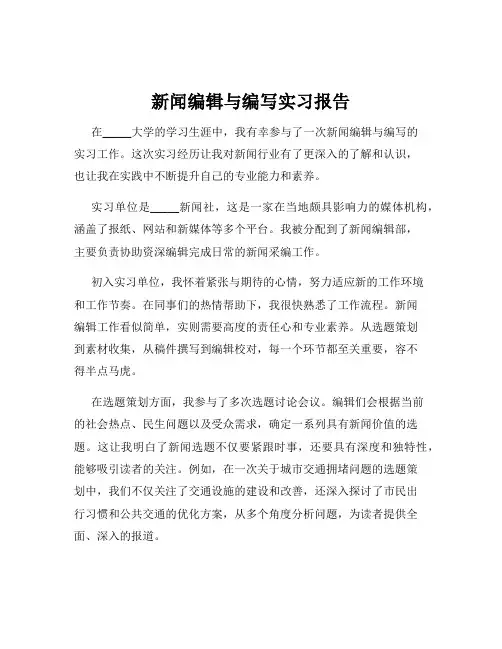 新闻编辑与编写实习报告

在_____大学的学习生涯中，我有幸参与了一次新闻编辑与编写的实习工作。这次实习经历让我对新闻行业有了更深入的了解和认识，也让我在实践中不断提升自己的专业能力和素养。

实习单位是_____新闻社，这是一家在当地颇具影响力的媒体机构，涵盖了报纸、网站和新媒体等多个平台。我被分配到了新闻编辑部，主要负责协助资深编辑完成日常的新闻采编工作。

初入实习单位，我怀着紧张与期待的心情，努力适应新的工作环境和工作节奏。在同事们的热情帮助下，我很快熟悉了工作流程。新闻编辑工作看似简单，实则需要高度的责任心和专业素养。从选题策划到素材收集，从稿件撰写到编辑校对，每一个环节都至关重要，容不得半点马虎。

在选题策划方面，我参与了多次选题讨论会议。编辑们会根据当前的社会热点、民生问题以及受众需求，确定一系列具有新闻价值的选题。这让我明白了新闻选题不仅要紧跟时事，还要具有深度和独特性，能够吸引读者的关注。例如，在一次关于城市交通拥堵问题的选题策划中，我们不仅关注了交通设施的建设和改善，还深入探讨了市民出行习惯和公共交通的优化方案，从多个角度分析问题，为读者提供全面、深入的报道。